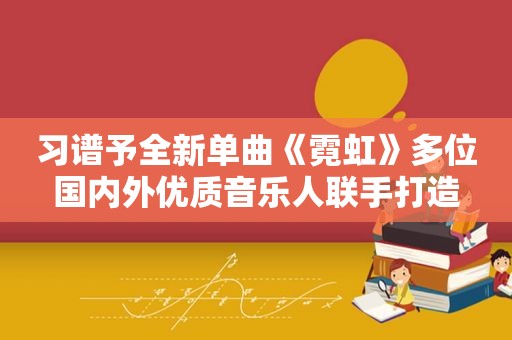 习谱予全新单曲《霓虹》多位国内外优质音乐人联手打造